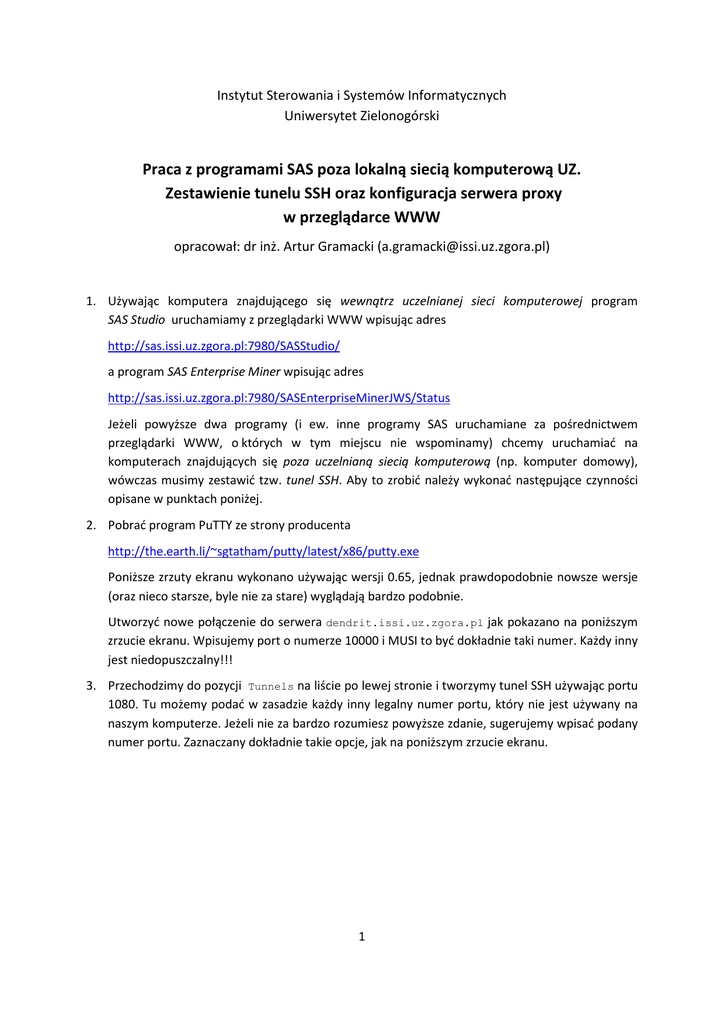 Instytut Sterowania i Systemów Informatycznych
Uniwersytet Zielonogórski

Praca z programami SAS poza lokalną siecią komputerową UZ.
Zestawienie tunelu SSH oraz konfiguracja serwera proxy
w przeglądarce WWW

opracował: dr inż. Artur Gramacki (a.gramacki@issi.uz.zgora.pl)

1. Używając komputera znajdującego się wewnątrz uczelnianej sieci komputerowej program SAS Studio uruchamiamy z przeglądarki WWW wpisując adres

http://sas.issi.uz.zgora.pl:7980/SASStudio/

a program SAS Enterprise Miner wpisując adres

http://sas.issi.uz.zgora.pl:7980/SASEnterpriseMinerJWS/Status

Jeżeli powyższe dwa programy (i ew. inne programy SAS uruchamiane za pośrednictwem przeglądarki WWW, o których w tym miejscu nie wspominamy) chcemy uruchamiać na komputerach znajdujących się poza uczelnianą siecią komputerową (np. komputer domowy), wówczas musimy zestawić tzw. tunel SSH. Aby to zrobić należy wykonać następujące czynności opisane w punktach poniżej.

2. Pobrać program PuTTY ze strony producenta

http://the.earth.li/~sgtatham/putty/latest/x86/putty.exe

Poniższe zrzuty ekranu wykonano używając wersji 0.65, jednak prawdopodobnie nowsze wersje (oraz nieco starsze, byle nie za stare) wyglądają bardzo podobnie.

Utworzyć nowe połączenie do serwera dendrit.issi.uz.zgora.pl jak pokazano na poniższym zrzucie ekranu. Wpisujemy port o numerze 10000 i MUSI to być dokładnie taki numer. Każdy inny jest niedopuszczalny!!!

3. Przechodzimy do pozycji Tunnels na liście po lewej stronie i tworzymy tunel SSH używając portu 1080. Tu możemy podać w zasadzie każdy inny legalny numer portu, który nie jest używany na naszym komputerze. Jeżeli nie za bardzo rozumiesz powyższe zdanie, sugerujemy wpisać podany numer portu. Zaznaczany dokładnie takie opcje, jak na poniższym zrzucie ekranu.

1